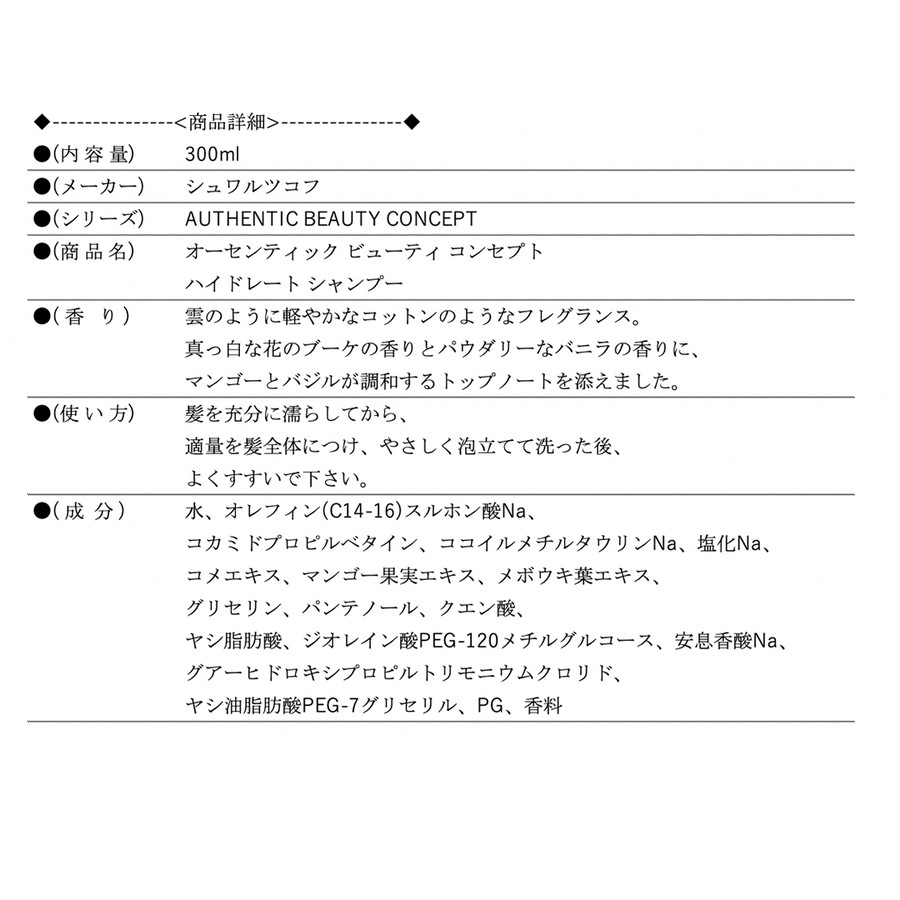 ◆---------------<商品詳細>---------------◆

| | |
|---|---|
| ●(内 容 量) | 300ml |
| ●(メーカー) | シュワルツコフ |
| ●(シリーズ) | AUTHENTIC BEAUTY CONCEPT |
| ●(商 品 名) | オーセンティック ビューティ コンセプト ハイドレート シャンプー |
| ●( 香 り ) | 雲のように軽やかなコットンのようなフレグランス。 真っ白な花のブーケの香りとパウダリーなバニラの香りに、 マンゴーとバジルが調和するトップノートを添えました。 |
| ●(使 い 方) | 髪を充分に濡らしてから、 適量を髪全体につけ、やさしく泡立てて洗った後、 よくすすいで下さい。 |
| ●( 成 分 ) | 水、オレフィン(C14-16)スルホン酸Na、 コカミドプロピルベタイン、ココイルメチルタウリンNa、塩化Na、 コメエキス、マンゴー果実エキス、メボウキ葉エキス、 グリセリン、パンテノール、クエン酸、 ヤシ脂肪酸、ジオレイン酸PEG-120メチルグルコース、安息香酸Na、 グアーヒドロキシプロピルトリモニウムクロリド、 ヤシ油脂肪酸PEG-7グリセリル、PG、香料 |